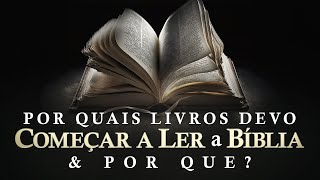 POR QUAIS LIVROS DEVO
COMEÇAR A LER a BÍBLIA
& POR QUE?